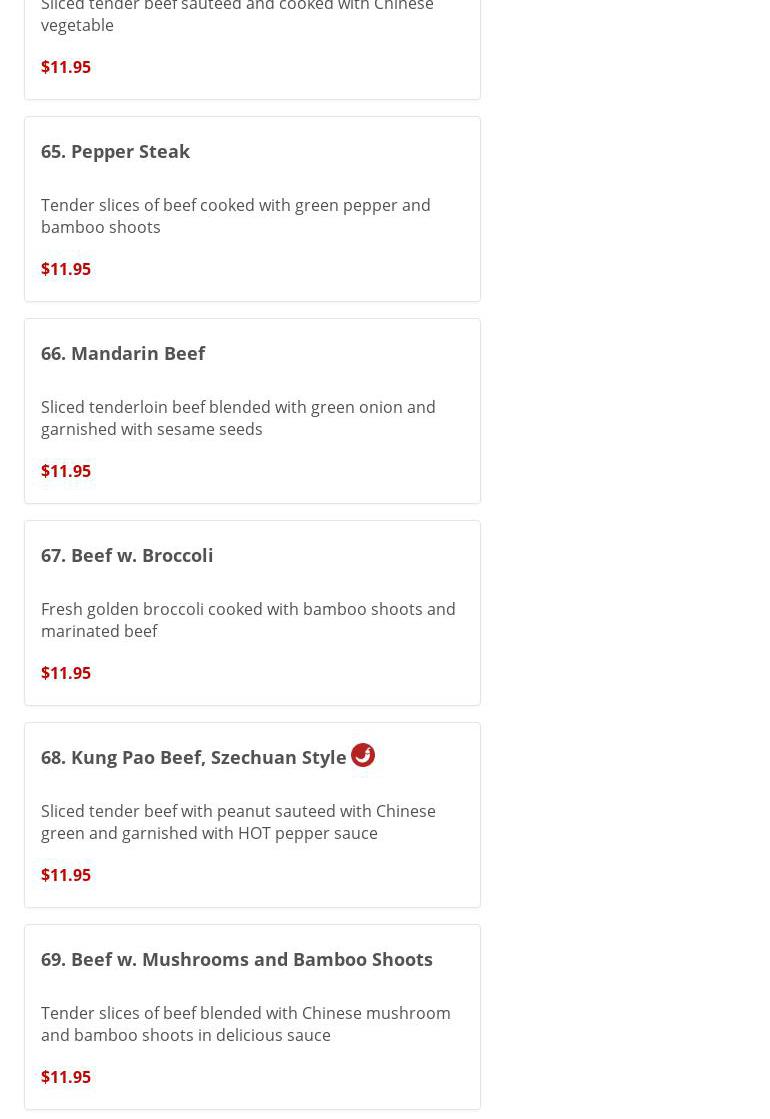 Sliced tender beef sauteed and cooked with Chinese vegetable

$11.95

65. Pepper Steak

Tender slices of beef cooked with green pepper and bamboo shoots

$11.95

66. Mandarin Beef

Sliced tenderloin beef blended with green onion and garnished with sesame seeds

$11.95

67. Beef w. Broccoli

Fresh golden broccoli cooked with bamboo shoots and marinated beef

$11.95

68. Kung Pao Beef, Szechuan Style

Sliced tender beef with peanut sauteed with Chinese green and garnished with HOT pepper sauce

$11.95

69. Beef w. Mushrooms and Bamboo Shoots

Tender slices of beef blended with Chinese mushroom and bamboo shoots in delicious sauce

$11.95